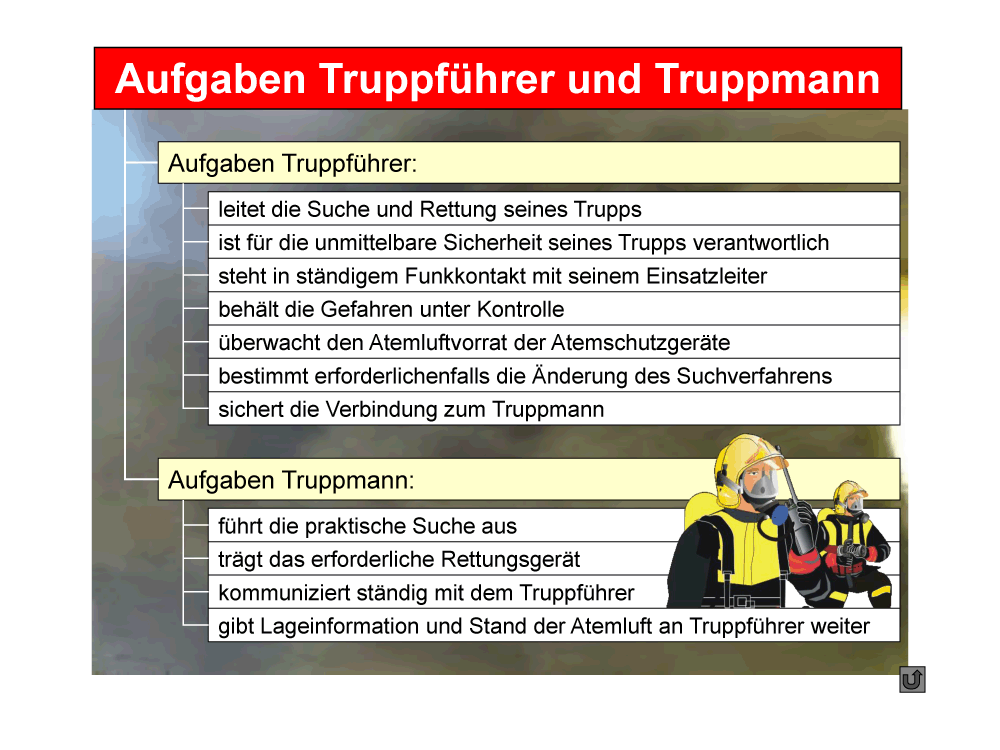 Aufgaben Truppführer und Truppmann

Aufgaben Truppführer:

leitet die Suche und Rettung seines Trupps

ist für die unmittelbare Sicherheit seines Trupps verantwortlich

steht in ständigem Funkkontakt mit seinem Einsatzleiter

behält die Gefahren unter Kontrolle

überwacht den Atemluftvorrat der Atemschutzgeräte

bestimmt erforderlichenfalls die Änderung des Suchverfahrens

sichert die Verbindung zum Truppmann

Aufgaben Truppmann:

führt die praktische Suche aus

trägt das erforderliche Rettungsgerät

kommuniziert ständig mit dem Truppführer

gibt Lageinformation und Stand der Atemluft an Truppführer weiter